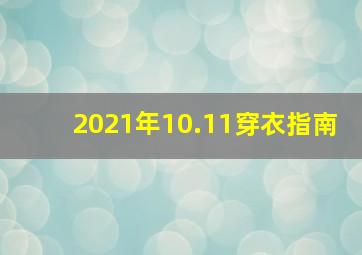 2021年10.11穿衣指南